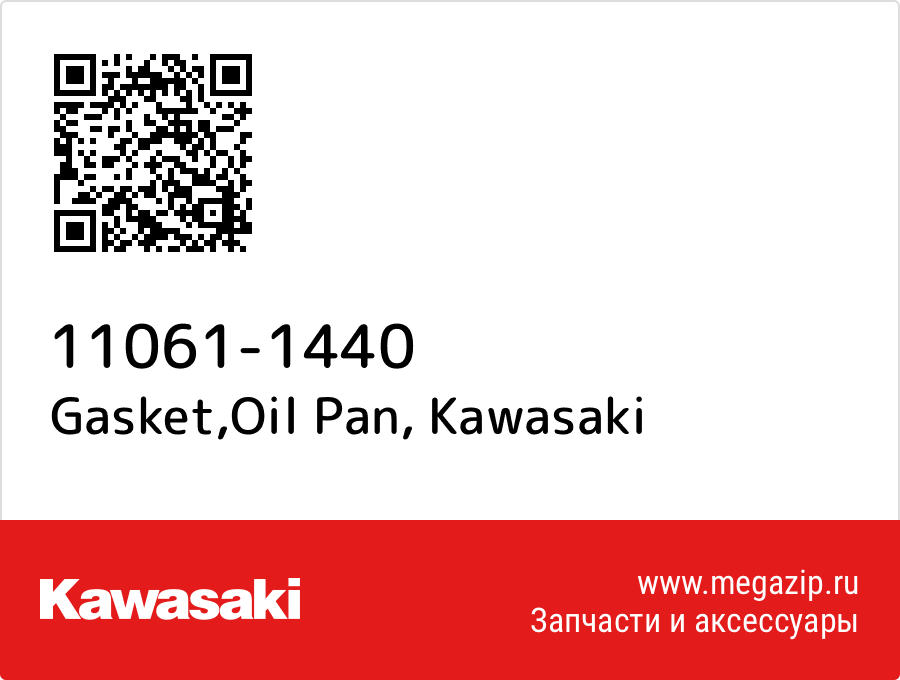 11061-1440
Gasket,Oil Pan, Kawasaki

Kawasaki

www.megazip.ru
Запчасти и аксессуары